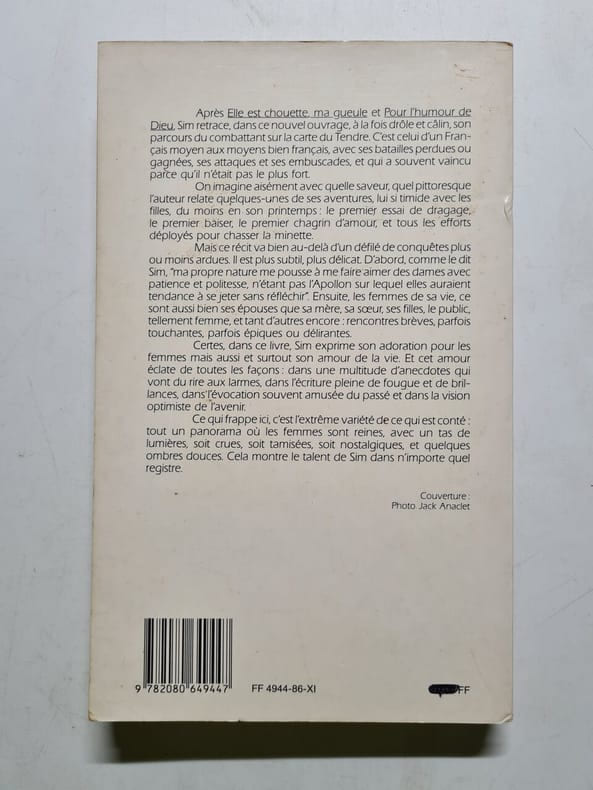 Après Elle est chouette, ma gueule et Pour l'humour de Dieu, Sim retrace, dans ce nouvel ouvrage, à la fois drôle et câlin, son parcours du combattant sur la carte du Tendre. C'est celui d'un Français moyen aux moyens bien français, avec ses batailles perdues ou gagnées, ses attaques et ses embuscades, et qui a souvent vaincu parce qu'il n'était pas le plus fort.

On imagine aisément avec quelle saveur, quel pittoresque l'auteur relate quelques-unes de ses aventures, lui si timide avec les filles, du moins en son printemps : le premier essai de dragage, le premier baiser, le premier chagrin d'amour, et tous les efforts déployés pour chasser la minette.

Mais ce récit va bien au-delà d'un défilé de conquêtes plus ou moins ardues. Il est plus subtil, plus délicat. D'abord, comme le dit Sim, "ma propre nature me pousse à me faire aimer des dames avec patience et politesse, n'étant pas l'Apollon sur lequel elles auraient tendance à se jeter sans réfléchir". Ensuite, les femmes de sa vie, ce sont aussi bien ses épouses que sa mère, sa sœur, ses filles, le public, tellement femme, et tant d'autres encore : rencontres brèves, parfois touchantes, parfois épiques ou délirantes.

Certes, dans ce livre, Sim exprime son adoration pour les femmes mais aussi et surtout son amour de la vie. Et cet amour éclate de toutes les façons : dans une multitude d'anecdotes qui vont du rire aux larmes, dans l'écriture pleine de fougue et de brillances, dans l'évocation souvent amusée du passé et dans la vision optimiste de l'avenir.

Ce qui frappe ici, c'est l'extrême variété de ce qui est conté : tout un panorama où les femmes sont reines, avec un tas de lumières, soit crues, soit tamisées, soit nostalgiques, et quelques ombres douces. Cela montre le talent de Sim dans n'importe quel registre.

Couverture :
Photo Jack Anaclet

9 782080 649447

FF 4944-86-XI

FF